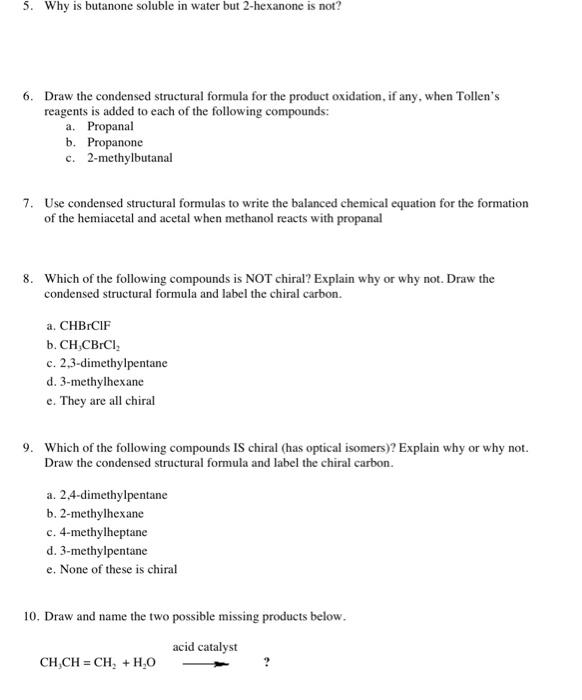 5. Why is butanone soluble in water but 2-hexanone is not?

6. Draw the condensed structural formula for the product oxidation, if any, when Tollen's reagents is added to each of the following compounds:
a. Propanal
b. Propanone
c. 2-methylbutanal

7. Use condensed structural formulas to write the balanced chemical equation for the formation of the hemiacetal and acetal when methanol reacts with propanal

8. Which of the following compounds is NOT chiral? Explain why or why not. Draw the condensed structural formula and label the chiral carbon.

a. CHBrClF
b. $CH_3CBrCl_2$
c. 2,3-dimethylpentane
d. 3-methylhexane
e. They are all chiral

9. Which of the following compounds IS chiral (has optical isomers)? Explain why or why not. Draw the condensed structural formula and label the chiral carbon.

a. 2,4-dimethylpentane
b. 2-methylhexane
c. 4-methylheptane
d. 3-methylpentane
e. None of these is chiral

10. Draw and name the two possible missing products below.

$CH_3CH = CH_2 + H_2O \xrightarrow{\text{acid catalyst}}$ ?